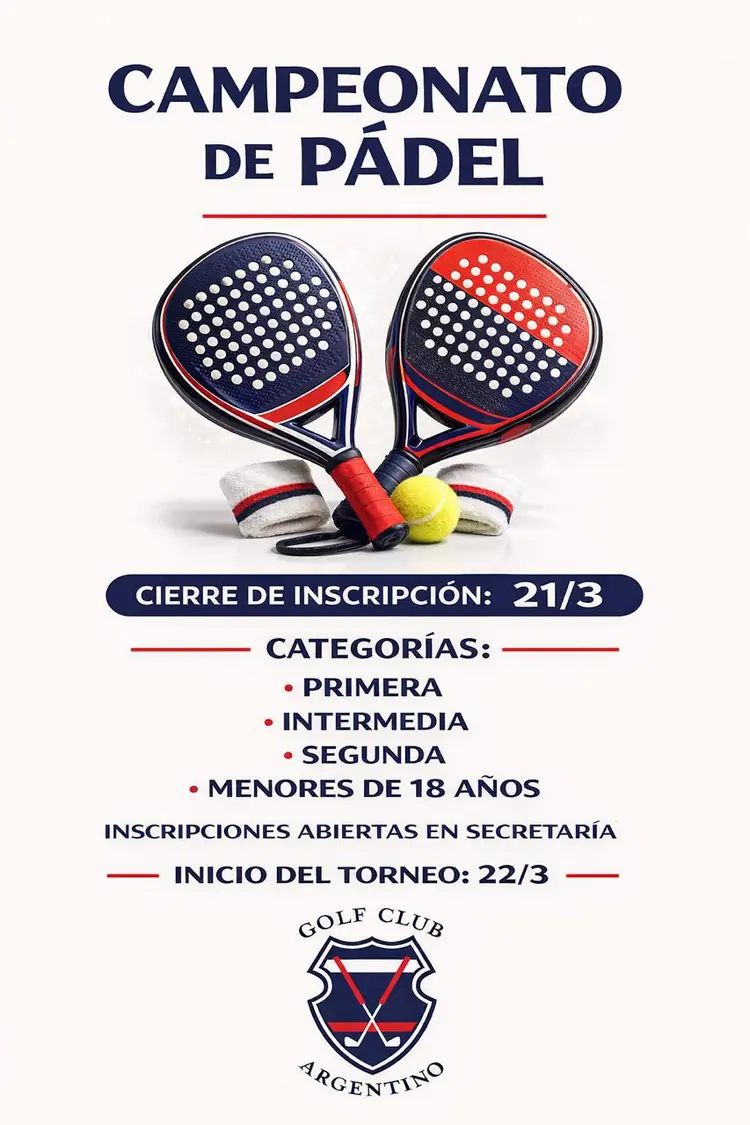 CAMPEONATO DE PÁDEL

CIERRE DE INSCRIPCIÓN: 21/3

CATEGORÍAS:

• PRIMERA
• INTERMEDIA
• SEGUNDA
• MENORES DE 18 AÑOS

INSCRIPCIONES ABIERTAS EN SECRETARÍA

INICIO DEL TORNEO: 22/3

GOLF CLUB
ARGENTINO